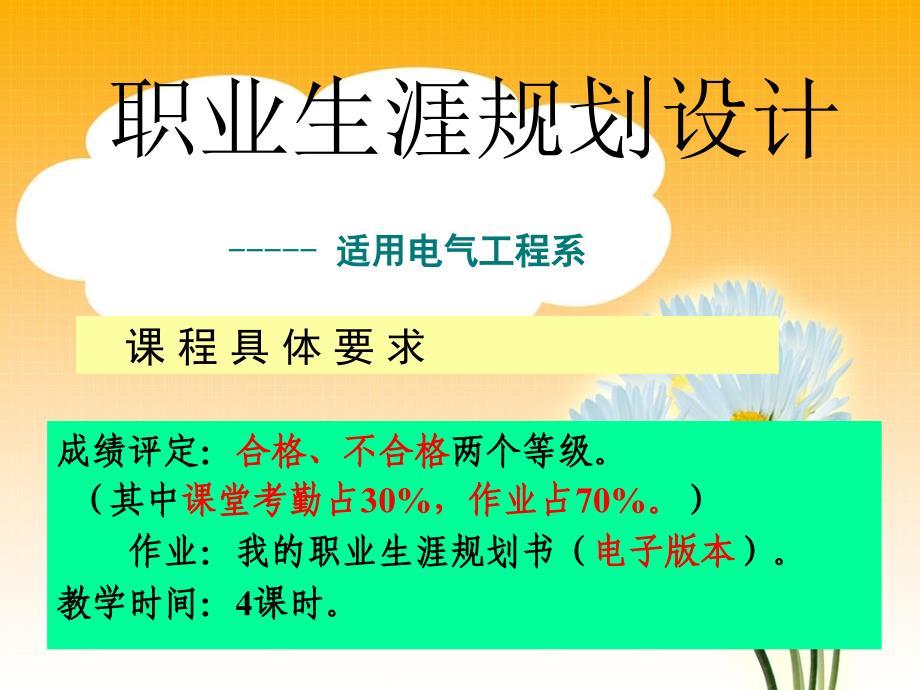 职业生涯规划设计

----- 适用电气工程系

课 程 具 体 要 求

成绩评定：合格、不合格两个等级。
（其中课堂考勤占30%，作业占70%。）
作业：我的职业生涯规划书（电子版本）。
教学时间：4课时。